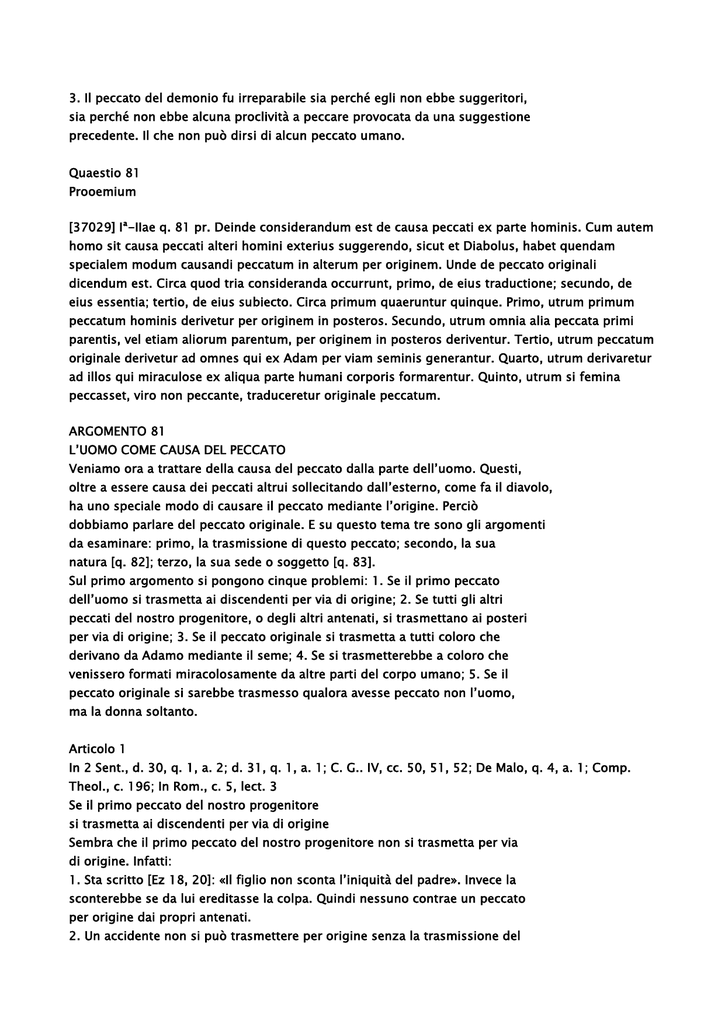 3. Il peccato del demonio fu irreparabile sia perché egli non ebbe suggeritori, sia perché non ebbe alcuna proclività a peccare provocata da una suggestione precedente. Il che non può dirsi di alcun peccato umano.

Quaestio 81
Prooemium

[37029] Iª-IIae q. 81 pr. Deinde considerandum est de causa peccati ex parte hominis. Cum autem homo sit causa peccati alteri homini exterius suggerendo, sicut et Diabolus, habet quendam specialem modum causandi peccatum in alterum per originem. Unde de peccato originali dicendum est. Circa quod tria consideranda occurrunt, primo, de eius traductione; secundo, de eius essentia; tertio, de eius subiecto. Circa primum quaeruntur quinque. Primo, utrum primum peccatum hominis derivetur per originem in posteros. Secundo, utrum omnia alia peccata primi parentis, vel etiam aliorum parentum, per originem in posteros deriventur. Tertio, utrum peccatum originale derivetur ad omnes qui ex Adam per viam seminis generantur. Quarto, utrum derivaretur ad illos qui miraculose ex aliqua parte humani corporis formarentur. Quinto, utrum si femina peccasset, viro non peccante, traduceretur originale peccatum.

ARGOMENTO 81
L'UOMO COME CAUSA DEL PECCATO
Veniamo ora a trattare della causa del peccato dalla parte dell'uomo. Questi, oltre a essere causa dei peccati altrui sollecitando dall'esterno, come fa il diavolo, ha uno speciale modo di causare il peccato mediante l'origine. Perciò dobbiamo parlare del peccato originale. E su questo tema tre sono gli argomenti da esaminare: primo, la trasmissione di questo peccato; secondo, la sua natura [q. 82]; terzo, la sua sede o soggetto [q. 83].
Sul primo argomento si pongono cinque problemi: 1. Se il primo peccato dell'uomo si trasmetta ai discendenti per via di origine; 2. Se tutti gli altri peccati del nostro progenitore, o degli altri antenati, si trasmettano ai posteri per via di origine; 3. Se il peccato originale si trasmetta a tutti coloro che derivano da Adamo mediante il seme; 4. Se si trasmetterebbe a coloro che venissero formati miracolosamente da altre parti del corpo umano; 5. Se il peccato originale si sarebbe trasmesso qualora avesse peccato non l'uomo, ma la donna soltanto.

Articolo 1
In 2 Sent., d. 30, q. 1, a. 2; d. 31, q. 1, a. 1; C. G.. IV, cc. 50, 51, 52; De Malo, q. 4, a. 1; Comp. Theol., c. 196; In Rom., c. 5, lect. 3
Se il primo peccato del nostro progenitore si trasmetta ai discendenti per via di origine
Sembra che il primo peccato del nostro progenitore non si trasmetta per via di origine. Infatti:
1. Sta scritto [Ez 18, 20]: «Il figlio non sconta l'iniquità del padre». Invece la sconterebbe se da lui ereditasse la colpa. Quindi nessuno contrae un peccato per origine dai propri antenati.
2. Un accidente non si può trasmettere per origine senza la trasmissione del